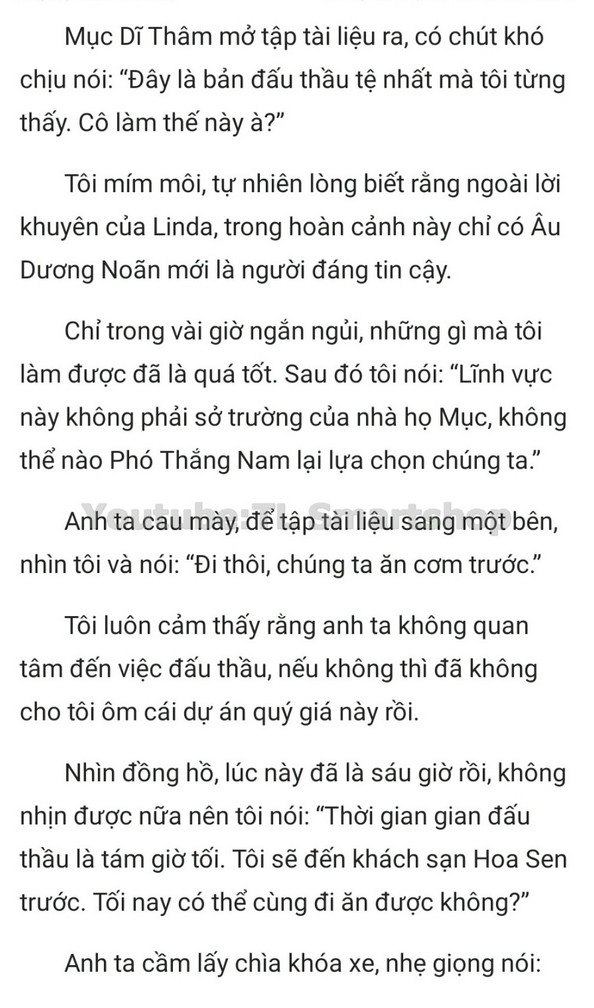 Mục Dĩ Thâm mở tập tài liệu ra, có chút khó chịu nói: “Đây là bản đấu thầu tệ nhất mà tôi từng thấy. Cô làm thế này à?”

Tôi mím môi, tự nhiên lòng biết rằng ngoài lời khuyên của Linda, trong hoàn cảnh này chỉ có Âu Dương Noãn mới là người đáng tin cậy.

Chỉ trong vài giờ ngắn ngủi, những gì mà tôi làm được đã là quá tốt. Sau đó tôi nói: “Lĩnh vực này không phải sở trường của nhà họ Mục, không thể nào Phó Thắng Nam lại lựa chọn chúng ta.”

Youtube: TL Smartshop

Anh ta cau mày, để tập tài liệu sang một bên, nhìn tôi và nói: “Đi thôi, chúng ta ăn cơm trước.”

Tôi luôn cảm thấy rằng anh ta không quan tâm đến việc đấu thầu, nếu không thì đã không cho tôi ôm cái dự án quý giá này rồi.

Nhìn đồng hồ, lúc này đã là sáu giờ rồi, không nhịn được nữa nên tôi nói: “Thời gian gian đấu thầu là tám giờ tối. Tôi sẽ đến khách sạn Hoa Sen trước. Tối nay có thể cùng đi ăn được không?”

Anh ta cầm lấy chìa khóa xe, nhẹ giọng nói: